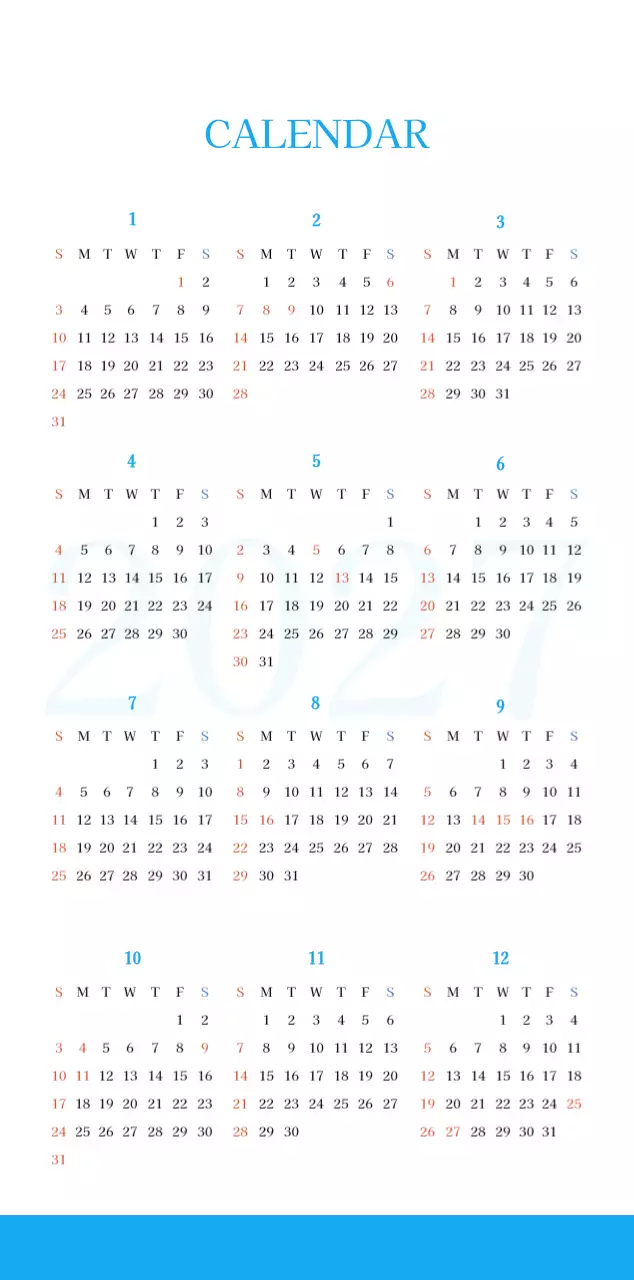 CALENDAR

2027

1

| S | M | T | W | T | F | S |
|---|---|---|---|---|---|---|
| | | | | | 1 | 2 |
| 3 | 4 | 5 | 6 | 7 | 8 | 9 |
| 10 | 11 | 12 | 13 | 14 | 15 | 16 |
| 17 | 18 | 19 | 20 | 21 | 22 | 23 |
| 24 | 25 | 26 | 27 | 28 | 29 | 30 |
| 31 | | | | | | |

2

| S | M | T | W | T | F | S |
|---|---|---|---|---|---|---|
| | 1 | 2 | 3 | 4 | 5 | 6 |
| 7 | 8 | 9 | 10 | 11 | 12 | 13 |
| 14 | 15 | 16 | 17 | 18 | 19 | 20 |
| 21 | 22 | 23 | 24 | 25 | 26 | 27 |
| 28 | | | | | | |

3

| S | M | T | W | T | F | S |
|---|---|---|---|---|---|---|
| | 1 | 2 | 3 | 4 | 5 | 6 |
| 7 | 8 | 9 | 10 | 11 | 12 | 13 |
| 14 | 15 | 16 | 17 | 18 | 19 | 20 |
| 21 | 22 | 23 | 24 | 25 | 26 | 27 |
| 28 | 29 | 30 | 31 | | | |

4

| S | M | T | W | T | F | S |
|---|---|---|---|---|---|---|
| | | | | 1 | 2 | 3 |
| 4 | 5 | 6 | 7 | 8 | 9 | 10 |
| 11 | 12 | 13 | 14 | 15 | 16 | 17 |
| 18 | 19 | 20 | 21 | 22 | 23 | 24 |
| 25 | 26 | 27 | 28 | 29 | 30 | |

5

| S | M | T | W | T | F | S |
|---|---|---|---|---|---|---|
| | | | | | | 1 |
| 2 | 3 | 4 | 5 | 6 | 7 | 8 |
| 9 | 10 | 11 | 12 | 13 | 14 | 15 |
| 16 | 17 | 18 | 19 | 20 | 21 | 22 |
| 23 | 24 | 25 | 26 | 27 | 28 | 29 |
| 30 | 31 | | | | | |

6

| S | M | T | W | T | F | S |
|---|---|---|---|---|---|---|
| | | 1 | 2 | 3 | 4 | 5 |
| 6 | 7 | 8 | 9 | 10 | 11 | 12 |
| 13 | 14 | 15 | 16 | 17 | 18 | 19 |
| 20 | 21 | 22 | 23 | 24 | 25 | 26 |
| 27 | 28 | 29 | 30 | | | |

7

| S | M | T | W | T | F | S |
|---|---|---|---|---|---|---|
| | | | | 1 | 2 | 3 |
| 4 | 5 | 6 | 7 | 8 | 9 | 10 |
| 11 | 12 | 13 | 14 | 15 | 16 | 17 |
| 18 | 19 | 20 | 21 | 22 | 23 | 24 |
| 25 | 26 | 27 | 28 | 29 | 30 | 31 |

8

| S | M | T | W | T | F | S |
|---|---|---|---|---|---|---|
| 1 | 2 | 3 | 4 | 5 | 6 | 7 |
| 8 | 9 | 10 | 11 | 12 | 13 | 14 |
| 15 | 16 | 17 | 18 | 19 | 20 | 21 |
| 22 | 23 | 24 | 25 | 26 | 27 | 28 |
| 29 | 30 | 31 | | | | |

9

| S | M | T | W | T | F | S |
|---|---|---|---|---|---|---|
| | | | 1 | 2 | 3 | 4 |
| 5 | 6 | 7 | 8 | 9 | 10 | 11 |
| 12 | 13 | 14 | 15 | 16 | 17 | 18 |
| 19 | 20 | 21 | 22 | 23 | 24 | 25 |
| 26 | 27 | 28 | 29 | 30 | | |

10

| S | M | T | W | T | F | S |
|---|---|---|---|---|---|---|
| | | | | | 1 | 2 |
| 3 | 4 | 5 | 6 | 7 | 8 | 9 |
| 10 | 11 | 12 | 13 | 14 | 15 | 16 |
| 17 | 18 | 19 | 20 | 21 | 22 | 23 |
| 24 | 25 | 26 | 27 | 28 | 29 | 30 |
| 31 | | | | | | |

11

| S | M | T | W | T | F | S |
|---|---|---|---|---|---|---|
| | 1 | 2 | 3 | 4 | 5 | 6 |
| 7 | 8 | 9 | 10 | 11 | 12 | 13 |
| 14 | 15 | 16 | 17 | 18 | 19 | 20 |
| 21 | 22 | 23 | 24 | 25 | 26 | 27 |
| 28 | 29 | 30 | | | | |

12

| S | M | T | W | T | F | S |
|---|---|---|---|---|---|---|
| | | | 1 | 2 | 3 | 4 |
| 5 | 6 | 7 | 8 | 9 | 10 | 11 |
| 12 | 13 | 14 | 15 | 16 | 17 | 18 |
| 19 | 20 | 21 | 22 | 23 | 24 | 25 |
| 26 | 27 | 28 | 29 | 30 | 31 | |